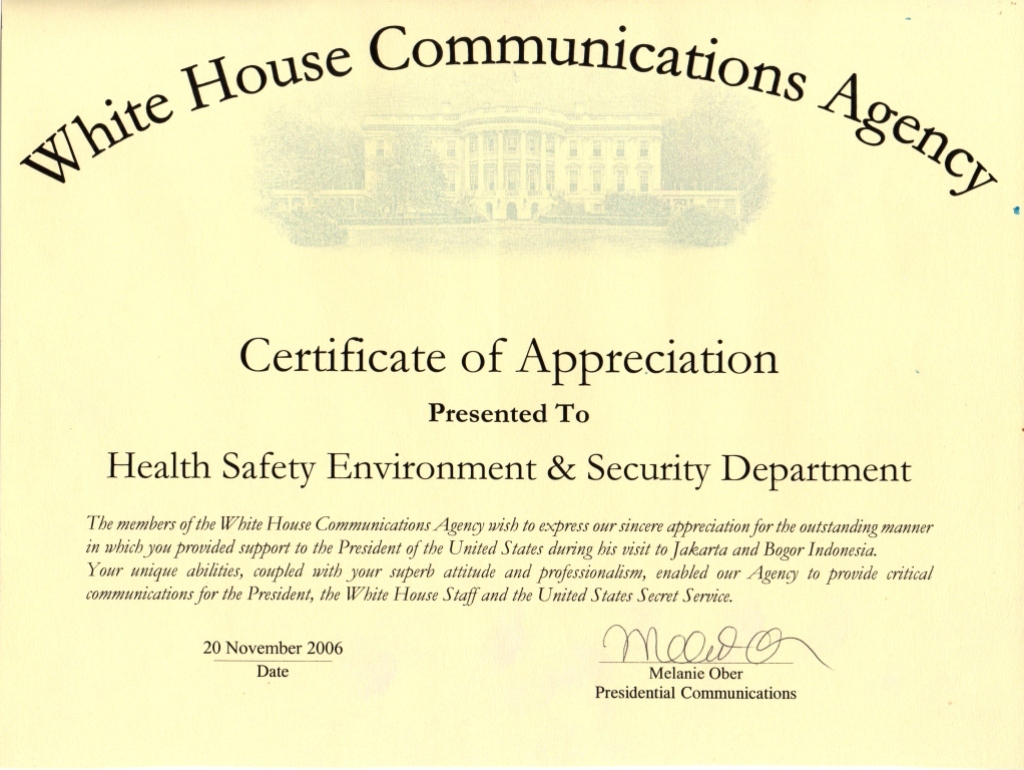 White House Communications Agency

Certificate of Appreciation

Presented To

Health Safety Environment & Security Department

The members of the White House Communications Agency wish to express our sincere appreciation for the outstanding manner in which you provided support to the President of the United States during his visit to Jakarta and Bogor Indonesia. Your unique abilities, coupled with your superb attitude and professionalism, enabled our Agency to provide critical communications for the President, the White House Staff and the United States Secret Service.

20 November 2006
Date

Melanie Ober
Melanie Ober
Presidential Communications